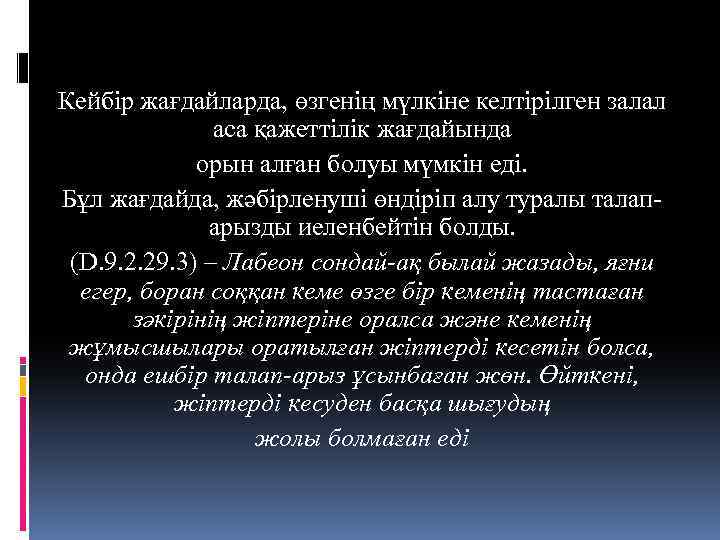 Кейбір жағдайларда, өзгенің мүлкіне келтірілген залал аса қажеттілік жағдайында

орын алған болуы мүмкін еді.

Бұл жағдайда, жәбірленуші өндіріп алу туралы талап-арызды иеленбейтін болды.

(D.9.2.29.3) – Лабеон сондай-ақ былай жазады, яғни егер, боран соққан кеме өзге бір кеменің тастаған зәкірінің жіптеріне оралса және кеменің жұмысшылары оратылған жіптерді кесетін болса, онда ешбір талап-арыз ұсынбаған жөн. Өйткені, жіптерді кесуден басқа шығудың

жолы болмаған еді